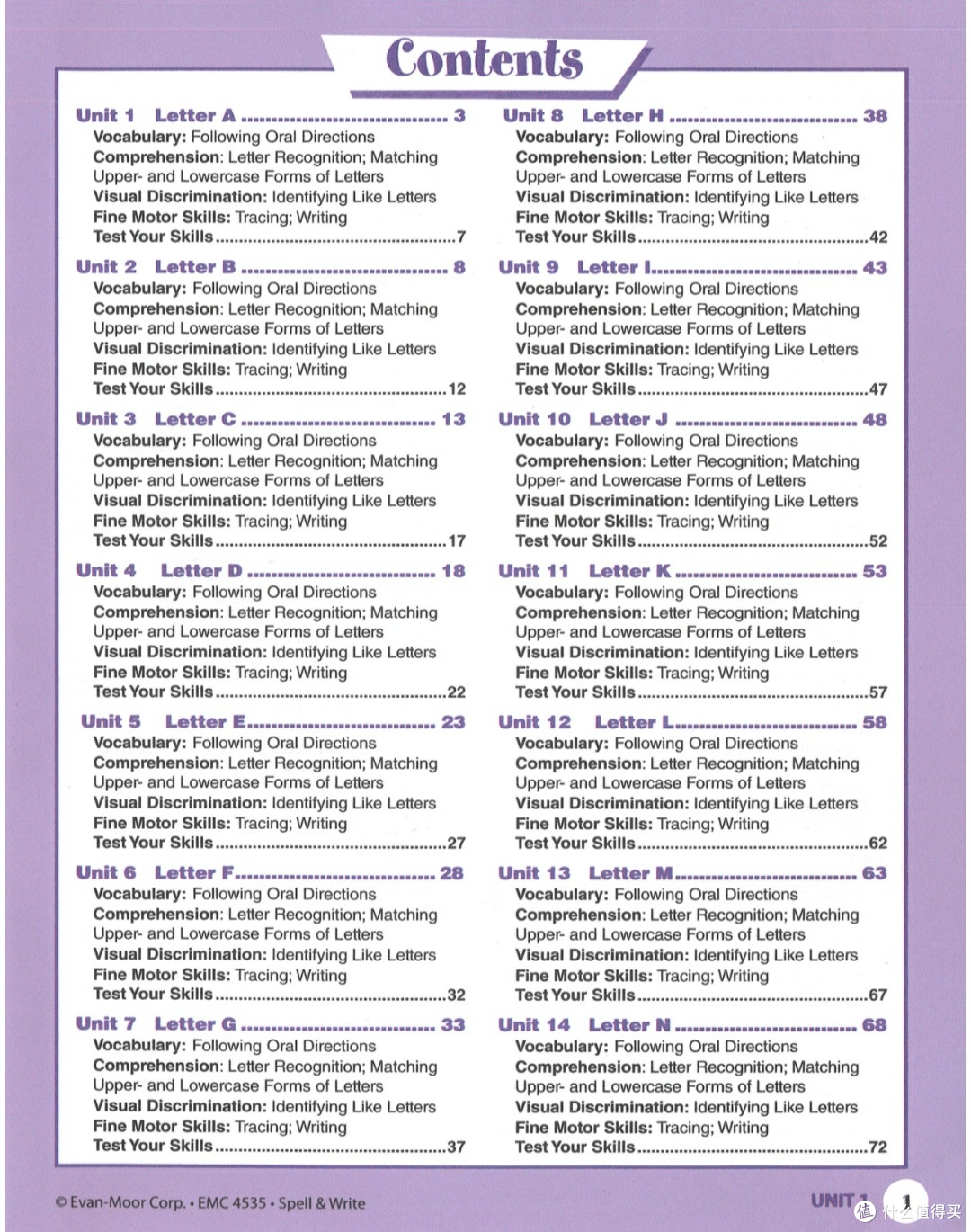 Contents

Unit 1 Letter A 3
Vocabulary: Following Oral Directions
Comprehension: Letter Recognition; Matching Upper- and Lowercase Forms of Letters
Visual Discrimination: Identifying Like Letters
Fine Motor Skills: Tracing; Writing
Test Your Skills 7

Unit 2 Letter B 8
Vocabulary: Following Oral Directions
Comprehension: Letter Recognition; Matching Upper- and Lowercase Forms of Letters
Visual Discrimination: Identifying Like Letters
Fine Motor Skills: Tracing; Writing
Test Your Skills 12

Unit 3 Letter C 13
Vocabulary: Following Oral Directions
Comprehension: Letter Recognition; Matching Upper- and Lowercase Forms of Letters
Visual Discrimination: Identifying Like Letters
Fine Motor Skills: Tracing; Writing
Test Your Skills 17

Unit 4 Letter D 18
Vocabulary: Following Oral Directions
Comprehension: Letter Recognition; Matching Upper- and Lowercase Forms of Letters
Visual Discrimination: Identifying Like Letters
Fine Motor Skills: Tracing; Writing
Test Your Skills 22

Unit 5 Letter E 23
Vocabulary: Following Oral Directions
Comprehension: Letter Recognition; Matching Upper- and Lowercase Forms of Letters
Visual Discrimination: Identifying Like Letters
Fine Motor Skills: Tracing; Writing
Test Your Skills 27

Unit 6 Letter F 28
Vocabulary: Following Oral Directions
Comprehension: Letter Recognition; Matching Upper- and Lowercase Forms of Letters
Visual Discrimination: Identifying Like Letters
Fine Motor Skills: Tracing; Writing
Test Your Skills 32

Unit 7 Letter G 33
Vocabulary: Following Oral Directions
Comprehension: Letter Recognition; Matching Upper- and Lowercase Forms of Letters
Visual Discrimination: Identifying Like Letters
Fine Motor Skills: Tracing; Writing
Test Your Skills 37

Unit 8 Letter H 38
Vocabulary: Following Oral Directions
Comprehension: Letter Recognition; Matching Upper- and Lowercase Forms of Letters
Visual Discrimination: Identifying Like Letters
Fine Motor Skills: Tracing; Writing
Test Your Skills 42

Unit 9 Letter I 43
Vocabulary: Following Oral Directions
Comprehension: Letter Recognition; Matching Upper- and Lowercase Forms of Letters
Visual Discrimination: Identifying Like Letters
Fine Motor Skills: Tracing; Writing
Test Your Skills 47

Unit 10 Letter J 48
Vocabulary: Following Oral Directions
Comprehension: Letter Recognition; Matching Upper- and Lowercase Forms of Letters
Visual Discrimination: Identifying Like Letters
Fine Motor Skills: Tracing; Writing
Test Your Skills 52

Unit 11 Letter K 53
Vocabulary: Following Oral Directions
Comprehension: Letter Recognition; Matching Upper- and Lowercase Forms of Letters
Visual Discrimination: Identifying Like Letters
Fine Motor Skills: Tracing; Writing
Test Your Skills 57

Unit 12 Letter L 58
Vocabulary: Following Oral Directions
Comprehension: Letter Recognition; Matching Upper- and Lowercase Forms of Letters
Visual Discrimination: Identifying Like Letters
Fine Motor Skills: Tracing; Writing
Test Your Skills 62

Unit 13 Letter M 63
Vocabulary: Following Oral Directions
Comprehension: Letter Recognition; Matching Upper- and Lowercase Forms of Letters
Visual Discrimination: Identifying Like Letters
Fine Motor Skills: Tracing; Writing
Test Your Skills 67

Unit 14 Letter N 68
Vocabulary: Following Oral Directions
Comprehension: Letter Recognition; Matching Upper- and Lowercase Forms of Letters
Visual Discrimination: Identifying Like Letters
Fine Motor Skills: Tracing; Writing
Test Your Skills 72

© Evan-Moor Corp. • EMC 4535 • Spell & Write

UNIT 1 1

值 什么值得买